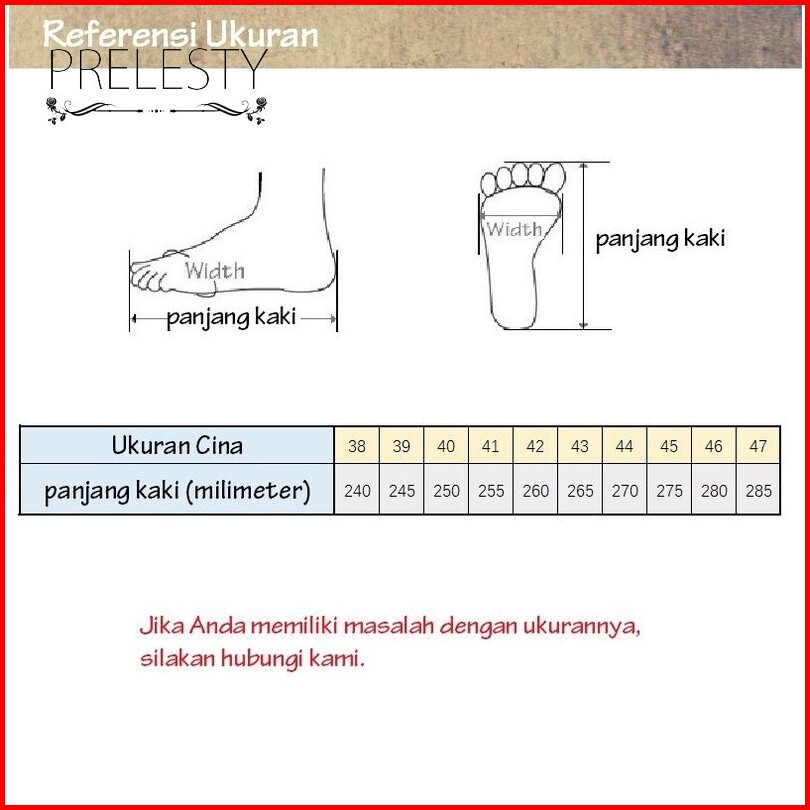 Referensi Ukuran
PRELESTY

Width
panjang kaki

Width
panjang kaki

| Ukuran Cina | 38 | 39 | 40 | 41 | 42 | 43 | 44 | 45 | 46 | 47 |
|---|---|---|---|---|---|---|---|---|---|---|
| panjang kaki (milimeter) | 240 | 245 | 250 | 255 | 260 | 265 | 270 | 275 | 280 | 285 |

Jika Anda memiliki masalah dengan ukurannya, silakan hubungi kami.